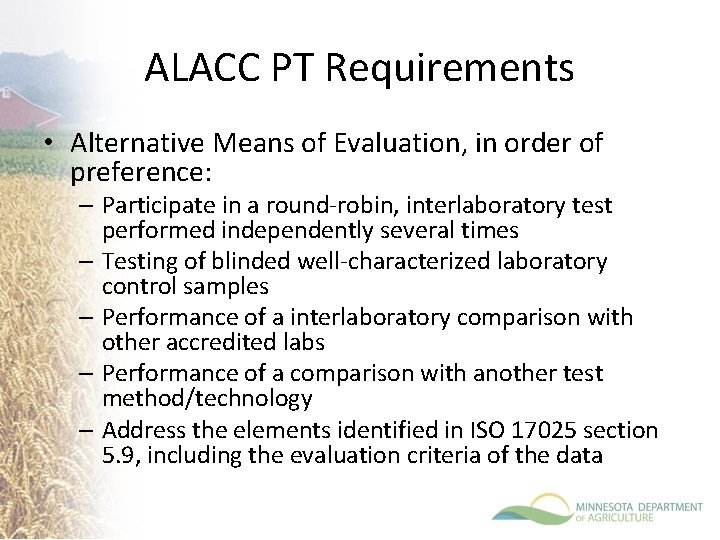 ALACC PT Requirements

• Alternative Means of Evaluation, in order of preference:
– Participate in a round-robin, interlaboratory test performed independently several times
– Testing of blinded well-characterized laboratory control samples
– Performance of a interlaboratory comparison with other accredited labs
– Performance of a comparison with another test method/technology
– Address the elements identified in ISO 17025 section 5.9, including the evaluation criteria of the data

MINNESOTA DEPARTMENT OF AGRICULTURE